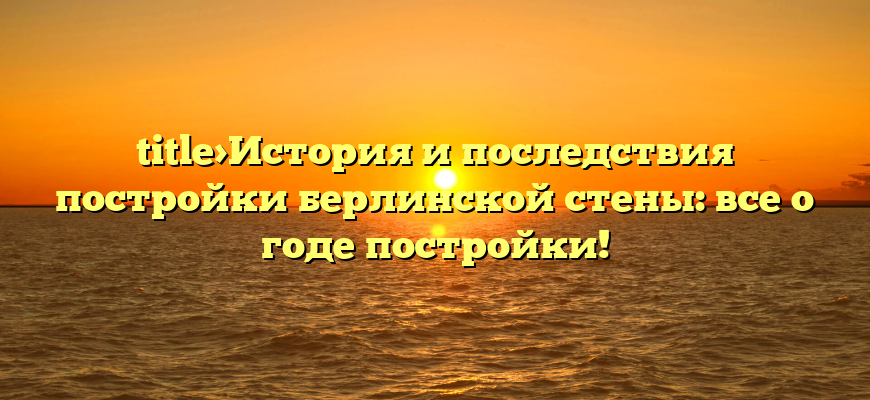 title›История и последствия постройки берлинской стены: все о годе постройки!